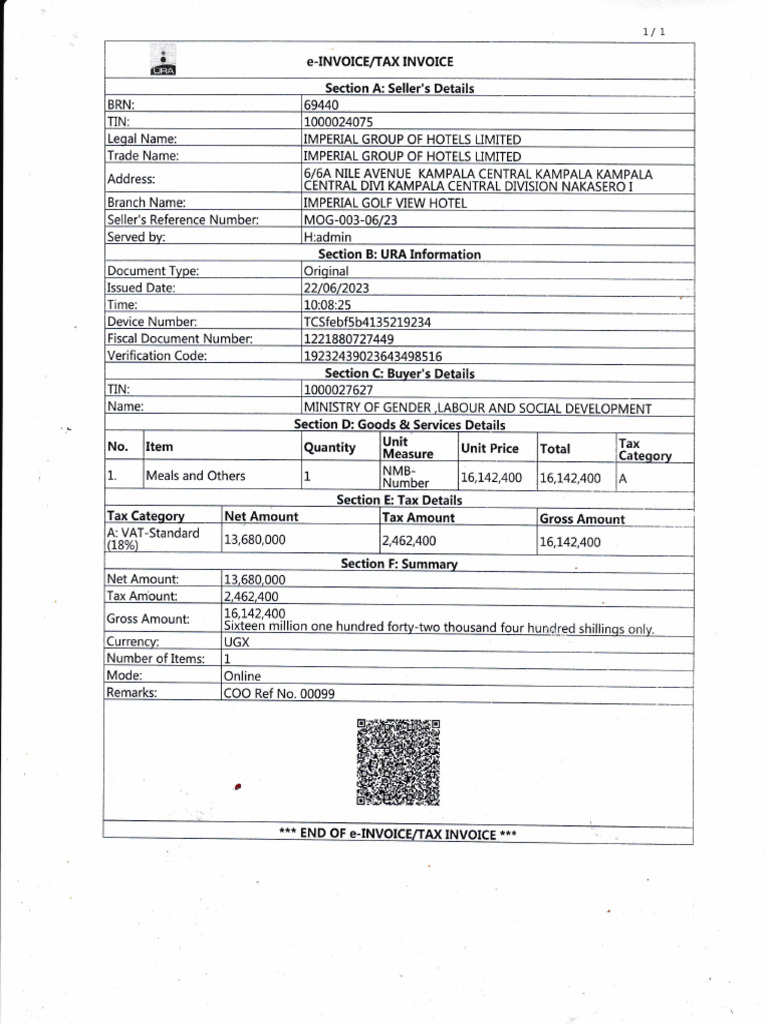 1 / 1

URA

e-INVOICE/TAX INVOICE

Section A: Seller's Details

| BRN: | 69440 |
|---|---|
| TIN: | 1000024075 |
| Legal Name: | IMPERIAL GROUP OF HOTELS LIMITED |
| Trade Name: | IMPERIAL GROUP OF HOTELS LIMITED |
| Address: | 6/6A NILE AVENUE KAMPALA CENTRAL KAMPALA KAMPALA CENTRAL DIVI KAMPALA CENTRAL DIVISION NAKASERO I |
| Branch Name: | IMPERIAL GOLF VIEW HOTEL |
| Seller's Reference Number: | MOG-003-06/23 |
| Served by: | H:admin |

Section B: URA Information

| Document Type: | Original |
|---|---|
| Issued Date: | 22/06/2023 |
| Time: | 10:08:25 |
| Device Number: | TCSfebf5b4135219234 |
| Fiscal Document Number: | 1221880727449 |
| Verification Code: | 19232439023643498516 |

Section C: Buyer's Details

| TIN: | 1000027627 |
|---|---|
| Name: | MINISTRY OF GENDER ,LABOUR AND SOCIAL DEVELOPMENT |

Section D: Goods & Services Details

| No. | Item | Quantity | Unit Measure | Unit Price | Total | Tax Category |
|---|---|---|---|---|---|---|
| 1. | Meals and Others | 1 | NMB-Number | 16,142,400 | 16,142,400 | A |

Section E: Tax Details

| Tax Category | Net Amount | Tax Amount | Gross Amount |
|---|---|---|---|
| A: VAT-Standard (18%) | 13,680,000 | 2,462,400 | 16,142,400 |

Section F: Summary

| Net Amount: | 13,680,000 |
|---|---|
| Tax Amount: | 2,462,400 |
| Gross Amount: | 16,142,400 Sixteen million one hundred forty-two thousand four hundred shillings only. |
| Currency: | UGX |
| Number of Items: | 1 |
| Mode: | Online |
| Remarks: | COO Ref No. 00099 |

*** END OF e-INVOICE/TAX INVOICE ***